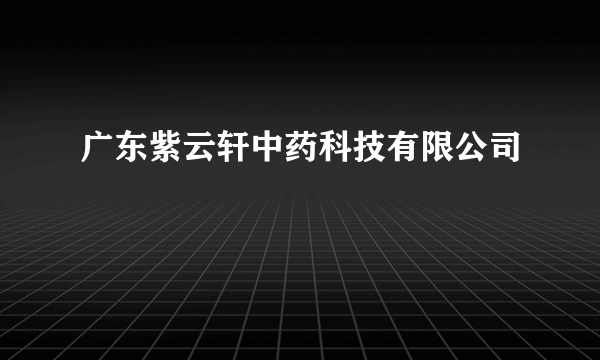 广东紫云轩中药科技有限公司